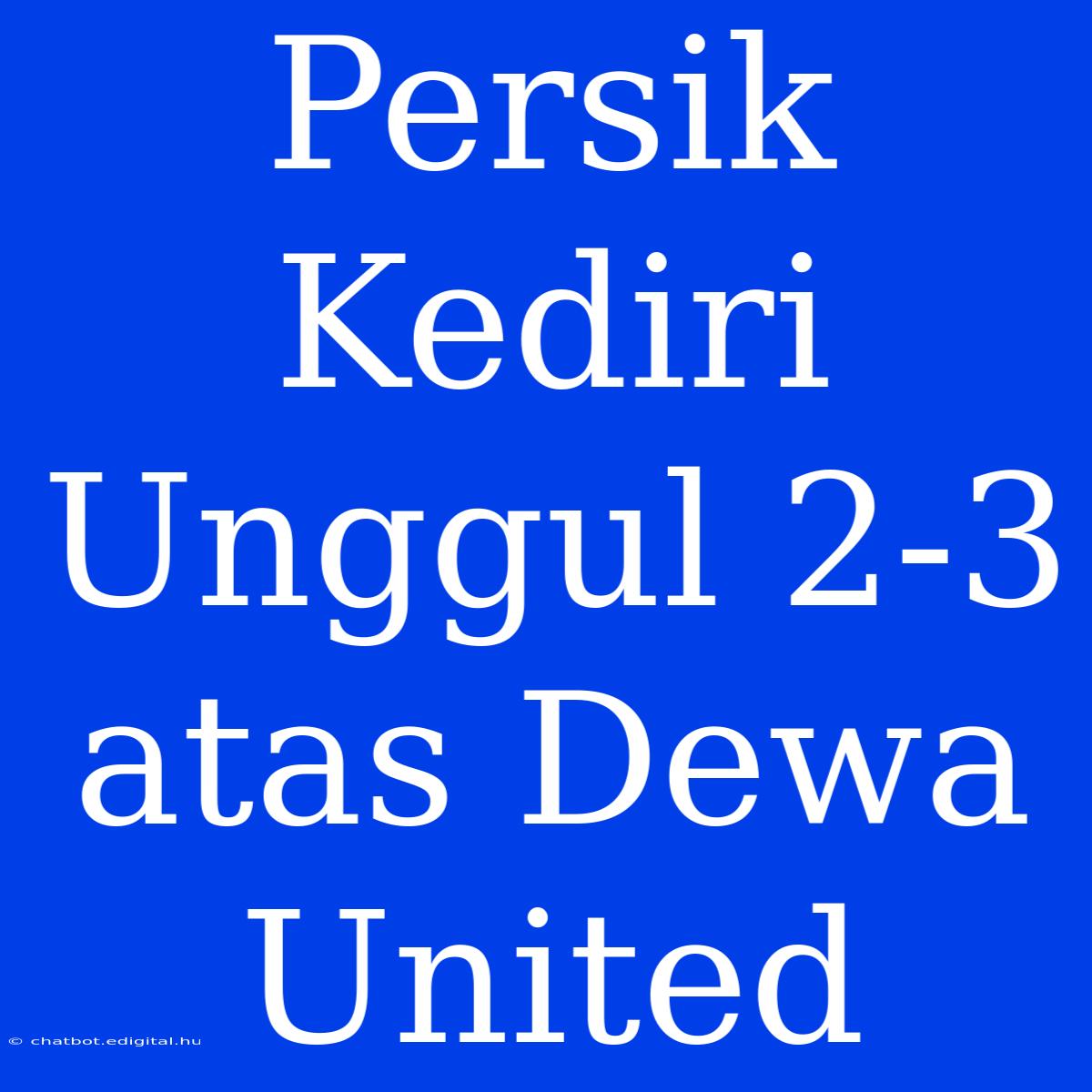 Persik Kediri Unggul 2-3 atas Dewa United

© chatbot.edigital.hu